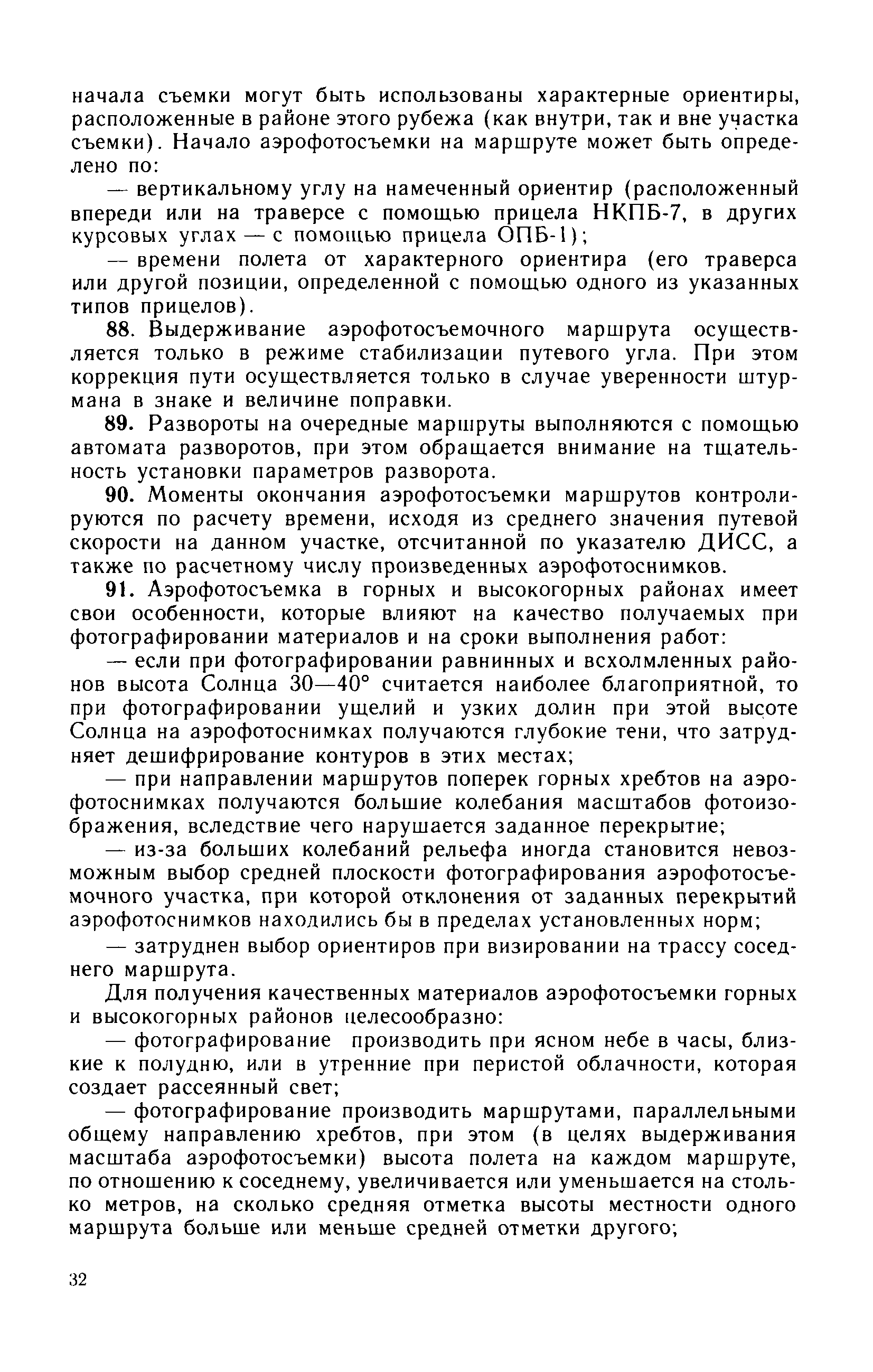 начала съемки могут быть использованы характерные ориентиры, расположенные в районе этого рубежа (как внутри, так и вне участка съемки). Начало аэрофотосъемки на маршруте может быть определено по:

— вертикальному углу на намеченный ориентир (расположенный впереди или на траверсе с помощью прицела НКПБ-7, в других курсовых углах — с помощью прицела ОПБ-1);

— времени полета от характерного ориентира (его траверса или другой позиции, определенной с помощью одного из указанных типов прицелов).

88. Выдерживание аэрофотосъемочного маршрута осуществляется только в режиме стабилизации путевого угла. При этом коррекция пути осуществляется только в случае уверенности штурмана в знаке и величине поправки.

89. Развороты на очередные маршруты выполняются с помощью автомата разворотов, при этом обращается внимание на тщательность установки параметров разворота.

90. Моменты окончания аэрофотосъемки маршрутов контролируются по расчету времени, исходя из среднего значения путевой скорости на данном участке, отсчитанной по указателю ДИСС, а также по расчетному числу произведенных аэрофотоснимков.

91. Аэрофотосъемка в горных и высокогорных районах имеет свои особенности, которые влияют на качество получаемых при фотографировании материалов и на сроки выполнения работ:

— если при фотографировании равнинных и всхолмленных районов высота Солнца 30—40° считается наиболее благоприятной, то при фотографировании ущелий и узких долин при этой высоте Солнца на аэрофотоснимках получаются глубокие тени, что затрудняет дешифрирование контуров в этих местах;

— при направлении маршрутов поперек горных хребтов на аэрофотоснимках получаются большие колебания масштабов фотоизображения, вследствие чего нарушается заданное перекрытие;

— из-за больших колебаний рельефа иногда становится невозможным выбор средней плоскости фотографирования аэрофотосъемочного участка, при которой отклонения от заданных перекрытий аэрофотоснимков находились бы в пределах установленных норм;

— затруднен выбор ориентиров при визировании на трассу соседнего маршрута.

Для получения качественных материалов аэрофотосъемки горных и высокогорных районов целесообразно:

— фотографирование производить при ясном небе в часы, близкие к полудню, или в утренние при перистой облачности, которая создает рассеянный свет;

— фотографирование производить маршрутами, параллельными общему направлению хребтов, при этом (в целях выдерживания масштаба аэрофотосъемки) высота полета на каждом маршруте, по отношению к соседнему, увеличивается или уменьшается на столько метров, на сколько средняя отметка высоты местности одного маршрута больше или меньше средней отметки другого;

32